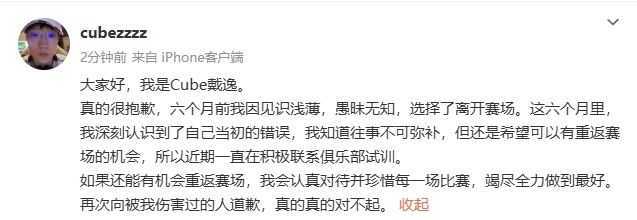 cubezzzz
2分钟前 来自 iPhone客户端

大家好，我是Cube戴逸。
真的很抱歉，六个月前我因见识浅薄，愚昧无知，选择了离开赛场。这六个月里，我深刻认识到了自己当初的错误，我知道往事不可弥补，但还是希望可以有重返赛场的机会，所以近期一直在积极联系俱乐部试训。
如果还能有机会重返赛场，我会认真对待并珍惜每一场比赛，竭尽全力做到最好。
再次向被我伤害过的人道歉，真的真的对不起。 收起